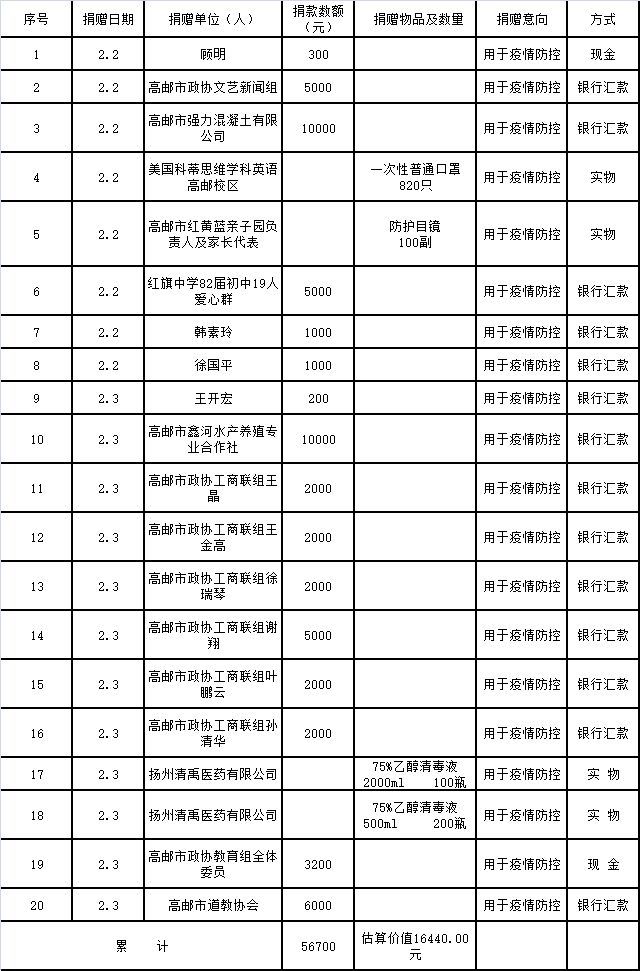 | 序号 | 捐赠日期 | 捐赠单位（人） | 捐款数额（元） | 捐赠物品及数量 | 捐赠意向 | 方式 |
|---|---|---|---|---|---|---|
| 1 | 2.2 | 顾明 | 300 | | 用于疫情防控 | 现金 |
| 2 | 2.2 | 高邮市政协文艺新闻组 | 5000 | | 用于疫情防控 | 银行汇款 |
| 3 | 2.2 | 高邮市强力混凝土有限公司 | 10000 | | 用于疫情防控 | 银行汇款 |
| 4 | 2.2 | 美国科蒂思维学科英语高邮校区 | | 一次性普通口罩 820只 | 用于疫情防控 | 实物 |
| 5 | 2.2 | 高邮市红黄蓝亲子园负责人及家长代表 | | 防护目镜 100副 | 用于疫情防控 | 实物 |
| 6 | 2.2 | 红旗中学82届初中19人爱心群 | 5000 | | 用于疫情防控 | 银行汇款 |
| 7 | 2.2 | 韩素玲 | 1000 | | 用于疫情防控 | 银行汇款 |
| 8 | 2.2 | 徐国平 | 1000 | | 用于疫情防控 | 银行汇款 |
| 9 | 2.3 | 王开宏 | 200 | | 用于疫情防控 | 银行汇款 |
| 10 | 2.3 | 高邮市鑫河水产养殖专业合作社 | 10000 | | 用于疫情防控 | 银行汇款 |
| 11 | 2.3 | 高邮市政协工商联组王晶 | 2000 | | 用于疫情防控 | 银行汇款 |
| 12 | 2.3 | 高邮市政协工商联组王金高 | 2000 | | 用于疫情防控 | 银行汇款 |
| 13 | 2.3 | 高邮市政协工商联组徐瑞琴 | 2000 | | 用于疫情防控 | 银行汇款 |
| 14 | 2.3 | 高邮市政协工商联组谢翔 | 5000 | | 用于疫情防控 | 银行汇款 |
| 15 | 2.3 | 高邮市政协工商联组叶鹏云 | 2000 | | 用于疫情防控 | 银行汇款 |
| 16 | 2.3 | 高邮市政协工商联组孙清华 | 2000 | | 用于疫情防控 | 银行汇款 |
| 17 | 2.3 | 扬州清禹医药有限公司 | | 75%乙醇清毒液 2000ml 100瓶 | 用于疫情防控 | 实 物 |
| 18 | 2.3 | 扬州清禹医药有限公司 | | 75%乙醇清毒液 500ml 200瓶 | 用于疫情防控 | 实 物 |
| 19 | 2.3 | 高邮市政协教育组全体委员 | 3200 | | 用于疫情防控 | 现 金 |
| 20 | 2.3 | 高邮市道教协会 | 6000 | | 用于疫情防控 | 银行汇款 |
| 累 计 | | | 56700 | 估算价值16440.00元 | | |